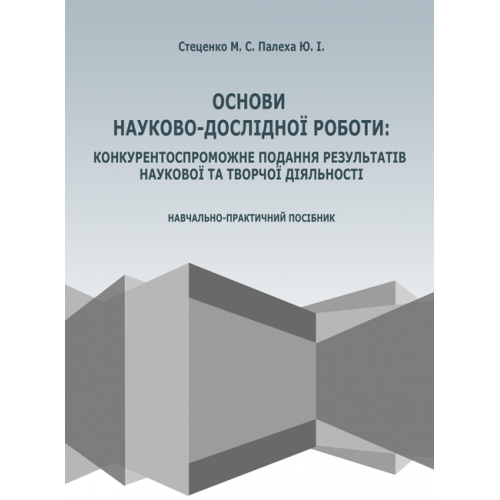 Стеценко М. С. Палеха Ю. І.

ОСНОВИ
НАУКОВО-ДОСЛІДНОЇ РОБОТИ:
КОНКУРЕНТОСПРОМОЖНЕ ПОДАННЯ РЕЗУЛЬТАТІВ НАУКОВОЇ ТА ТВОРЧОЇ ДІЯЛЬНОСТІ

НАВЧАЛЬНО-ПРАКТИЧНИЙ ПОСІБНИК